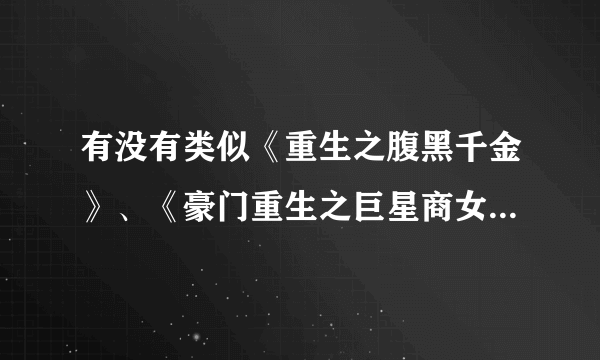 有没有类似《重生之腹黑千金》、《豪门重生之巨星商女...